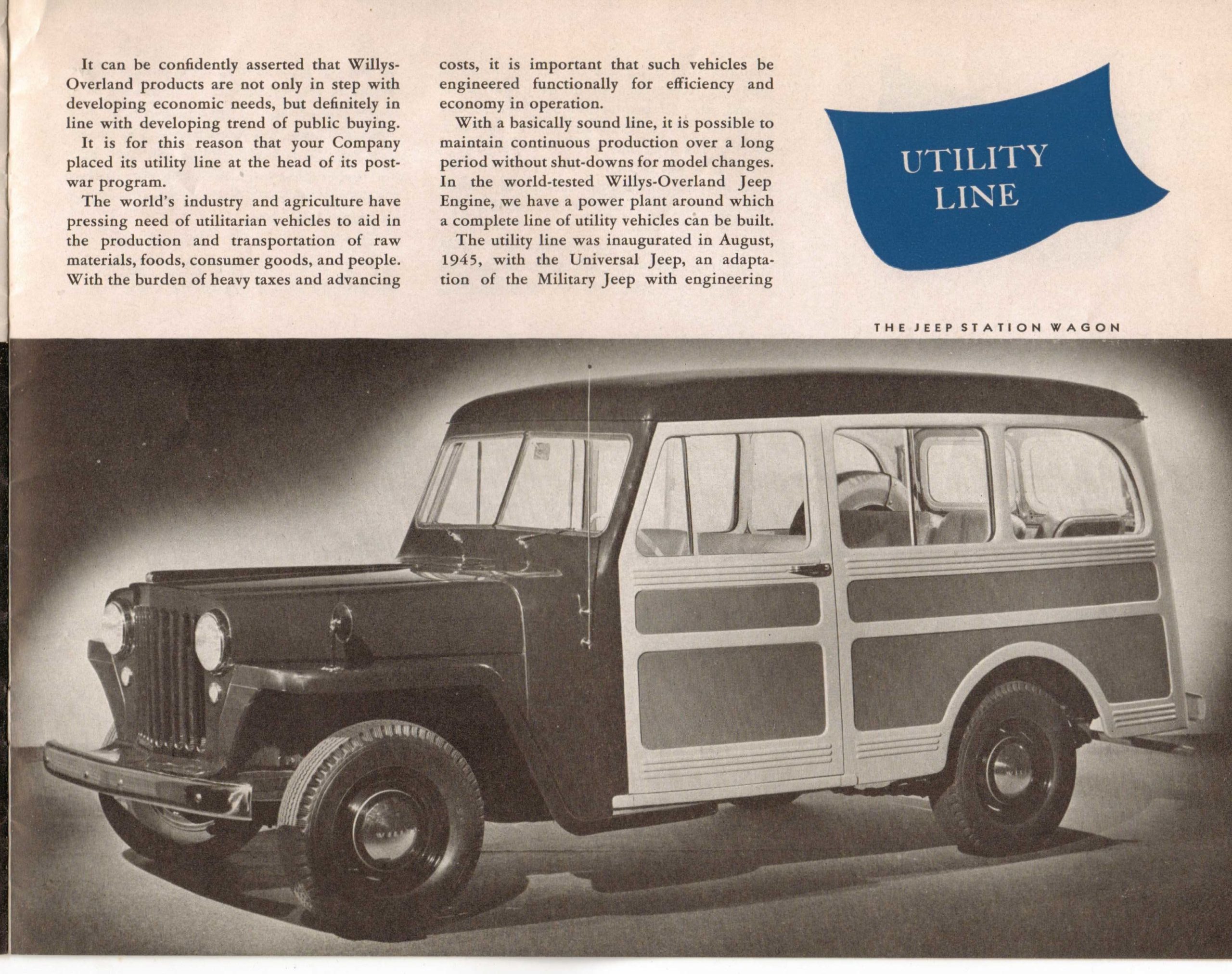 It can be confidently asserted that Willys-Overland products are not only in step with developing economic needs, but definitely in line with developing trend of public buying.

It is for this reason that your Company placed its utility line at the head of its post-war program.

The world's industry and agriculture have pressing need of utilitarian vehicles to aid in the production and transportation of raw materials, foods, consumer goods, and people. With the burden of heavy taxes and advancing costs, it is important that such vehicles be engineered functionally for efficiency and economy in operation.

With a basically sound line, it is possible to maintain continuous production over a long period without shut-downs for model changes. In the world-tested Willys-Overland Jeep Engine, we have a power plant around which a complete line of utility vehicles can be built.

The utility line was inaugurated in August, 1945, with the Universal Jeep, an adaptation of the Military Jeep with engineering

UTILITY LINE

THE JEEP STATION WAGON